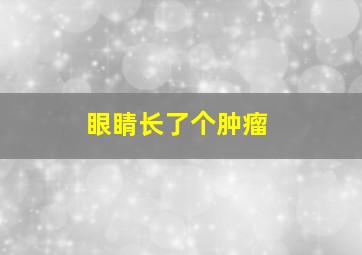 眼睛长了个肿瘤